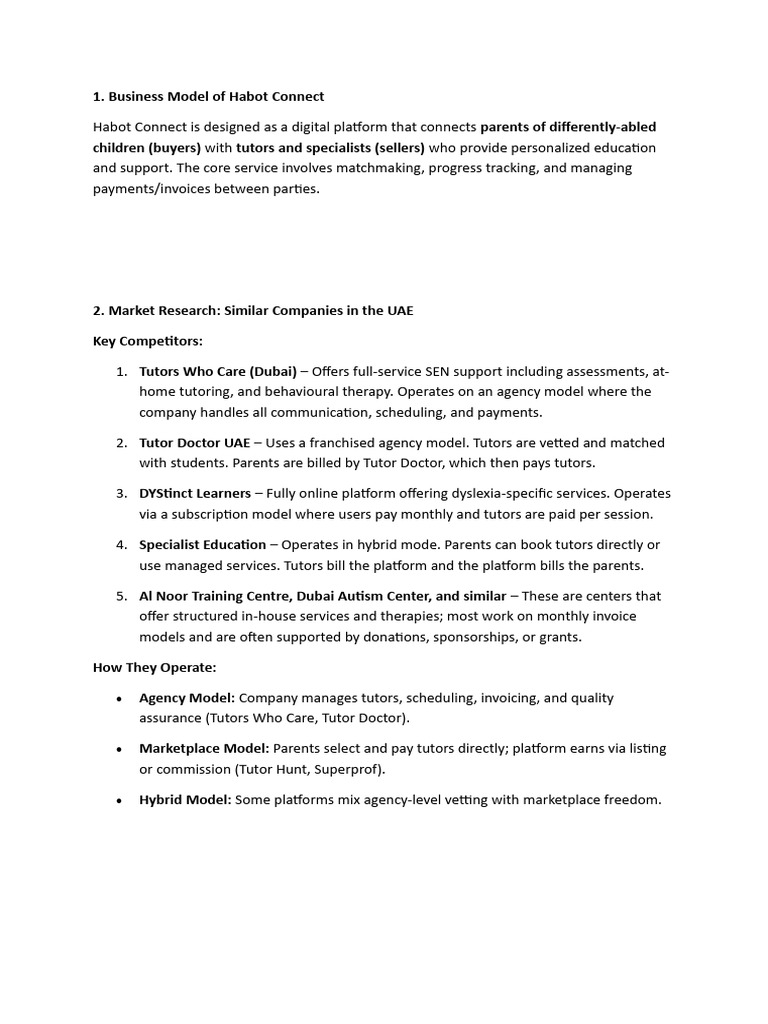 1. Business Model of Habot Connect

Habot Connect is designed as a digital platform that connects parents of differently-abled children (buyers) with tutors and specialists (sellers) who provide personalized education and support. The core service involves matchmaking, progress tracking, and managing payments/invoices between parties.

2. Market Research: Similar Companies in the UAE

Key Competitors:

1. Tutors Who Care (Dubai) – Offers full-service SEN support including assessments, at-home tutoring, and behavioural therapy. Operates on an agency model where the company handles all communication, scheduling, and payments.

2. Tutor Doctor UAE – Uses a franchised agency model. Tutors are vetted and matched with students. Parents are billed by Tutor Doctor, which then pays tutors.

3. DYStinct Learners – Fully online platform offering dyslexia-specific services. Operates via a subscription model where users pay monthly and tutors are paid per session.

4. Specialist Education – Operates in hybrid mode. Parents can book tutors directly or use managed services. Tutors bill the platform and the platform bills the parents.

5. Al Noor Training Centre, Dubai Autism Center, and similar – These are centers that offer structured in-house services and therapies; most work on monthly invoice models and are often supported by donations, sponsorships, or grants.

How They Operate:

• Agency Model: Company manages tutors, scheduling, invoicing, and quality assurance (Tutors Who Care, Tutor Doctor).

• Marketplace Model: Parents select and pay tutors directly; platform earns via listing or commission (Tutor Hunt, Superprof).

• Hybrid Model: Some platforms mix agency-level vetting with marketplace freedom.